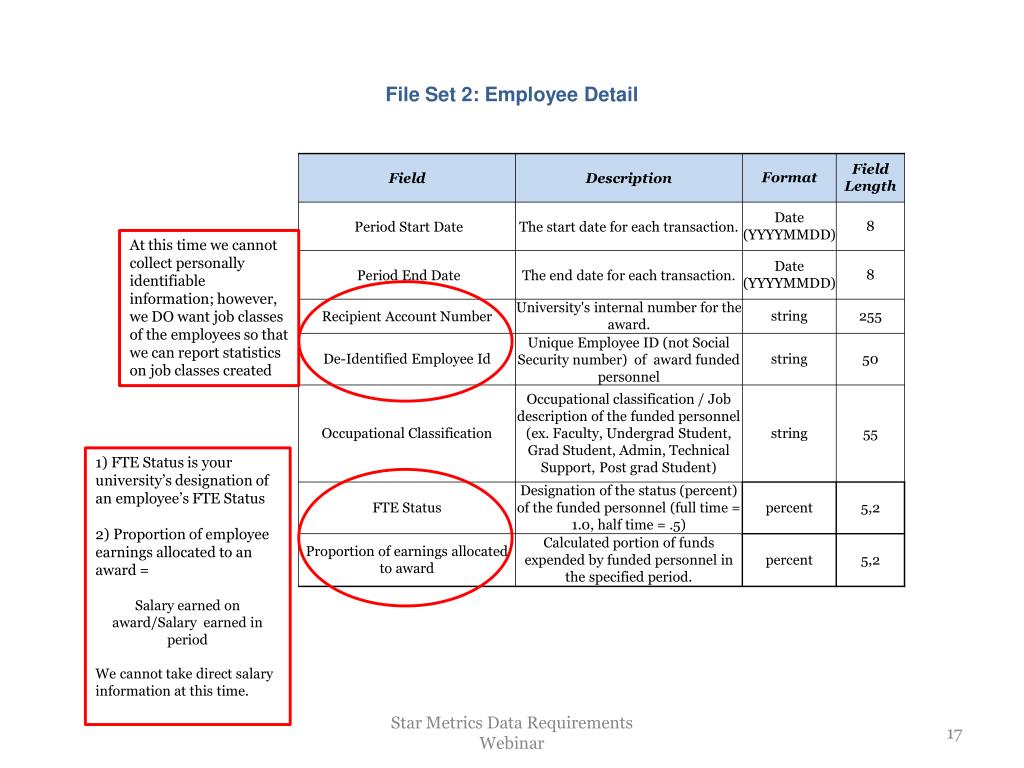 File Set 2: Employee Detail

| Field | Description | Format | Field Length |
|---|---|---|---|
| Period Start Date | The start date for each transaction. | Date (YYYYMMDD) | 8 |
| Period End Date | The end date for each transaction. | Date (YYYYMMDD) | 8 |
| Recipient Account Number | University's internal number for the award. | string | 255 |
| De-Identified Employee Id | Unique Employee ID (not Social Security number) of award funded personnel | string | 50 |
| Occupational Classification | Occupational classification / Job description of the funded personnel (ex. Faculty, Undergrad Student, Grad Student, Admin, Technical Support, Post grad Student) | string | 55 |
| FTE Status | Designation of the status (percent) of the funded personnel (full time = 1.0, half time = .5) | percent | 5,2 |
| Proportion of earnings allocated to award | Calculated portion of funds expended by funded personnel in the specified period. | percent | 5,2 |

At this time we cannot collect personally identifiable information; however, we DO want job classes of the employees so that we can report statistics on job classes created

1) FTE Status is your university's designation of an employee's FTE Status

2) Proportion of employee earnings allocated to an award =

Salary earned on award/Salary earned in period

We cannot take direct salary information at this time.

Star Metrics Data Requirements Webinar

17